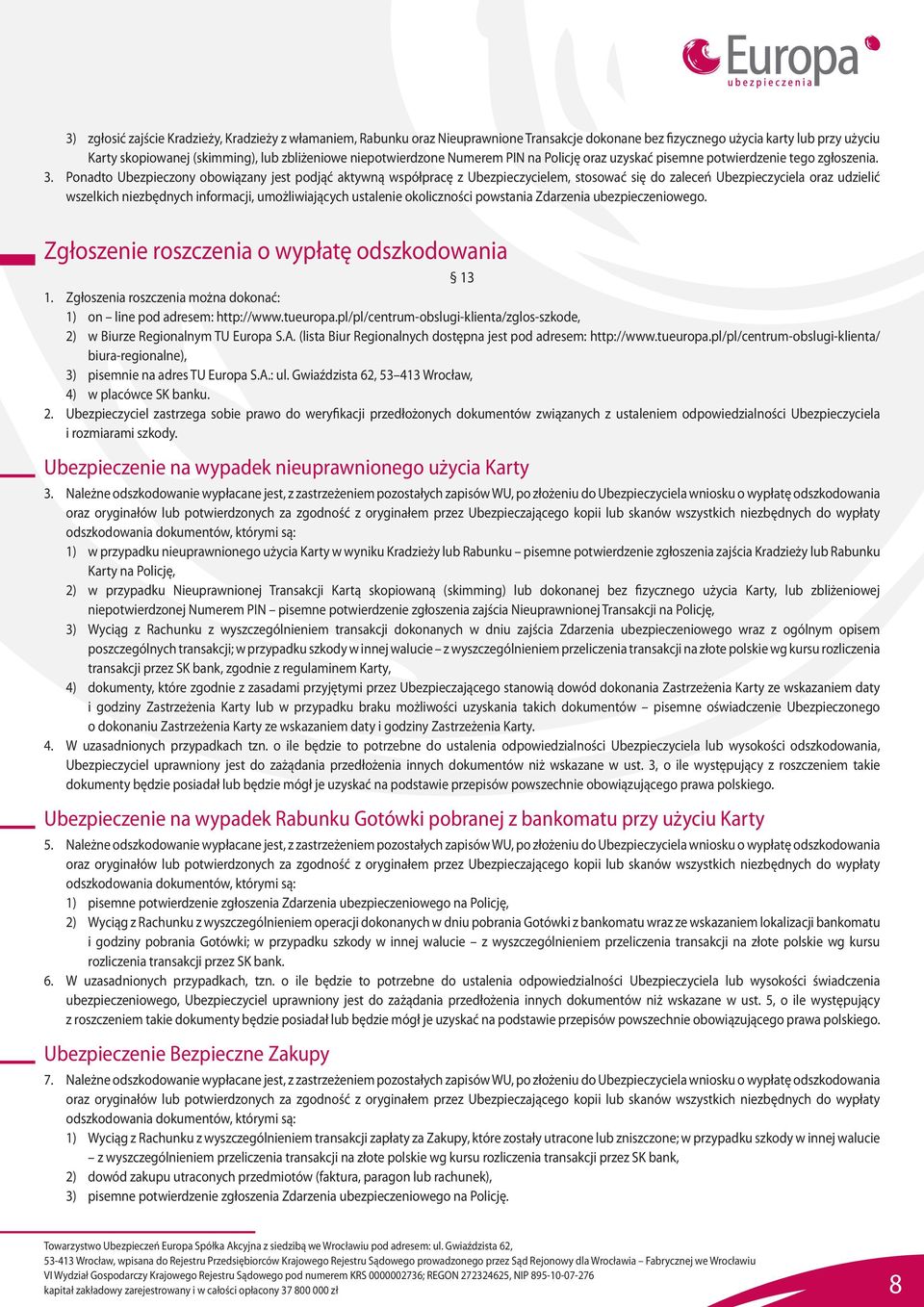 Europa
ubezpieczenia

3) zgłosić zajście Kradzieży, Kradzieży z włamaniem, Rabunku oraz Nieuprawnione Transakcje dokonane bez fizycznego użycia karty lub przy użyciu Karty skopiowanej (skimming), lub zbliżeniowe niepotwierdzone Numerem PIN na Policję oraz uzyskać pisemne potwierdzenie tego zgłoszenia.
3. Ponadto Ubezpieczony obowiązany jest podjąć aktywną współpracę z Ubezpieczycielem, stosować się do zaleceń Ubezpieczyciela oraz udzielić wszelkich niezbędnych informacji, umożliwiających ustalenie okoliczności powstania Zdarzenia ubezpieczeniowego.

Zgłoszenie roszczenia o wypłatę odszkodowania

§ 13

1. Zgłoszenia roszczenia można dokonać:
1) on – line pod adresem: http://www.tueuropa.pl/pl/centrum-obslugi-klienta/zglos-szkode,
2) w Biurze Regionalnym TU Europa S.A. (lista Biur Regionalnych dostępna jest pod adresem: http://www.tueuropa.pl/pl/centrum-obslugi-klienta/biura-regionalne),
3) pisemnie na adres TU Europa S.A.: ul. Gwiaździsta 62, 53–413 Wrocław,
4) w placówce SK banku.
2. Ubezpieczyciel zastrzega sobie prawo do weryfikacji przedłożonych dokumentów związanych z ustaleniem odpowiedzialności Ubezpieczyciela i rozmiarami szkody.

Ubezpieczenie na wypadek nieuprawnionego użycia Karty

3. Należne odszkodowanie wypłacane jest, z zastrzeżeniem pozostałych zapisów WU, po złożeniu do Ubezpieczyciela wniosku o wypłatę odszkodowania oraz oryginałów lub potwierdzonych za zgodność z oryginałem przez Ubezpieczającego kopii lub skanów wszystkich niezbędnych do wypłaty odszkodowania dokumentów, którymi są:
1) w przypadku nieuprawnionego użycia Karty w wyniku Kradzieży lub Rabunku – pisemne potwierdzenie zgłoszenia zajścia Kradzieży lub Rabunku Karty na Policję,
2) w przypadku Nieuprawnionej Transakcji Kartą skopiowaną (skimming) lub dokonanej bez fizycznego użycia Karty, lub zbliżeniowej niepotwierdzonej Numerem PIN – pisemne potwierdzenie zgłoszenia zajścia Nieuprawnionej Transakcji na Policję,
3) Wyciąg z Rachunku z wyszczególnieniem transakcji dokonanych w dniu zajścia Zdarzenia ubezpieczeniowego wraz z ogólnym opisem poszczególnych transakcji; w przypadku szkody w innej walucie – z wyszczególnieniem przeliczenia transakcji na złote polskie wg kursu rozliczenia transakcji przez SK bank, zgodnie z regulaminem Karty,
4) dokumenty, które zgodnie z zasadami przyjętymi przez Ubezpieczającego stanowią dowód dokonania Zastrzeżenia Karty ze wskazaniem daty i godziny Zastrzeżenia Karty lub w przypadku braku możliwości uzyskania takich dokumentów – pisemne oświadczenie Ubezpieczonego o dokonaniu Zastrzeżenia Karty ze wskazaniem daty i godziny Zastrzeżenia Karty.
4. W uzasadnionych przypadkach tzn. o ile będzie to potrzebne do ustalenia odpowiedzialności Ubezpieczyciela lub wysokości odszkodowania, Ubezpieczyciel uprawniony jest do zażądania przedłożenia innych dokumentów niż wskazane w ust. 3, o ile występujący z roszczeniem takie dokumenty będzie posiadał lub będzie mógł je uzyskać na podstawie przepisów powszechnie obowiązującego prawa polskiego.

Ubezpieczenie na wypadek Rabunku Gotówki pobranej z bankomatu przy użyciu Karty

5. Należne odszkodowanie wypłacane jest, z zastrzeżeniem pozostałych zapisów WU, po złożeniu do Ubezpieczyciela wniosku o wypłatę odszkodowania oraz oryginałów lub potwierdzonych za zgodność z oryginałem przez Ubezpieczającego kopii lub skanów wszystkich niezbędnych do wypłaty odszkodowania dokumentów, którymi są:
1) pisemne potwierdzenie zgłoszenia Zdarzenia ubezpieczeniowego na Policję,
2) Wyciąg z Rachunku z wyszczególnieniem operacji dokonanych w dniu pobrania Gotówki z bankomatu wraz ze wskazaniem lokalizacji bankomatu i godziny pobrania Gotówki; w przypadku szkody w innej walucie – z wyszczególnieniem przeliczenia transakcji na złote polskie wg kursu rozliczenia transakcji przez SK bank.
6. W uzasadnionych przypadkach, tzn. o ile będzie to potrzebne do ustalenia odpowiedzialności Ubezpieczyciela lub wysokości świadczenia ubezpieczeniowego, Ubezpieczyciel uprawniony jest do zażądania przedłożenia innych dokumentów niż wskazane w ust. 5, o ile występujący z roszczeniem takie dokumenty będzie posiadał lub będzie mógł je uzyskać na podstawie przepisów powszechnie obowiązującego prawa polskiego.

Ubezpieczenie Bezpieczne Zakupy

7. Należne odszkodowanie wypłacane jest, z zastrzeżeniem pozostałych zapisów WU, po złożeniu do Ubezpieczyciela wniosku o wypłatę odszkodowania oraz oryginałów lub potwierdzonych za zgodność z oryginałem przez Ubezpieczającego kopii lub skanów wszystkich niezbędnych do wypłaty odszkodowania dokumentów, którymi są:
1) Wyciąg z Rachunku z wyszczególnieniem transakcji zapłaty za Zakupy, które zostały utracone lub zniszczone; w przypadku szkody w innej walucie – z wyszczególnieniem przeliczenia transakcji na złote polskie wg kursu rozliczenia transakcji przez SK bank,
2) dowód zakupu utraconych przedmiotów (faktura, paragon lub rachunek),
3) pisemne potwierdzenie zgłoszenia Zdarzenia ubezpieczeniowego na Policję.

Towarzystwo Ubezpieczeń Europa Spółka Akcyjna z siedzibą we Wrocławiu pod adresem: ul. Gwiaździsta 62,
53-413 Wrocław, wpisana do Rejestru Przedsiębiorców Krajowego Rejestru Sądowego prowadzonego przez Sąd Rejonowy dla Wrocławia – Fabrycznej we Wrocławiu
VI Wydział Gospodarczy Krajowego Rejestru Sądowego pod numerem KRS 0000002736; REGON 272324625, NIP 895-10-07-276
kapitał zakładowy zarejestrowany i w całości opłacony 37 800 000 zł

8